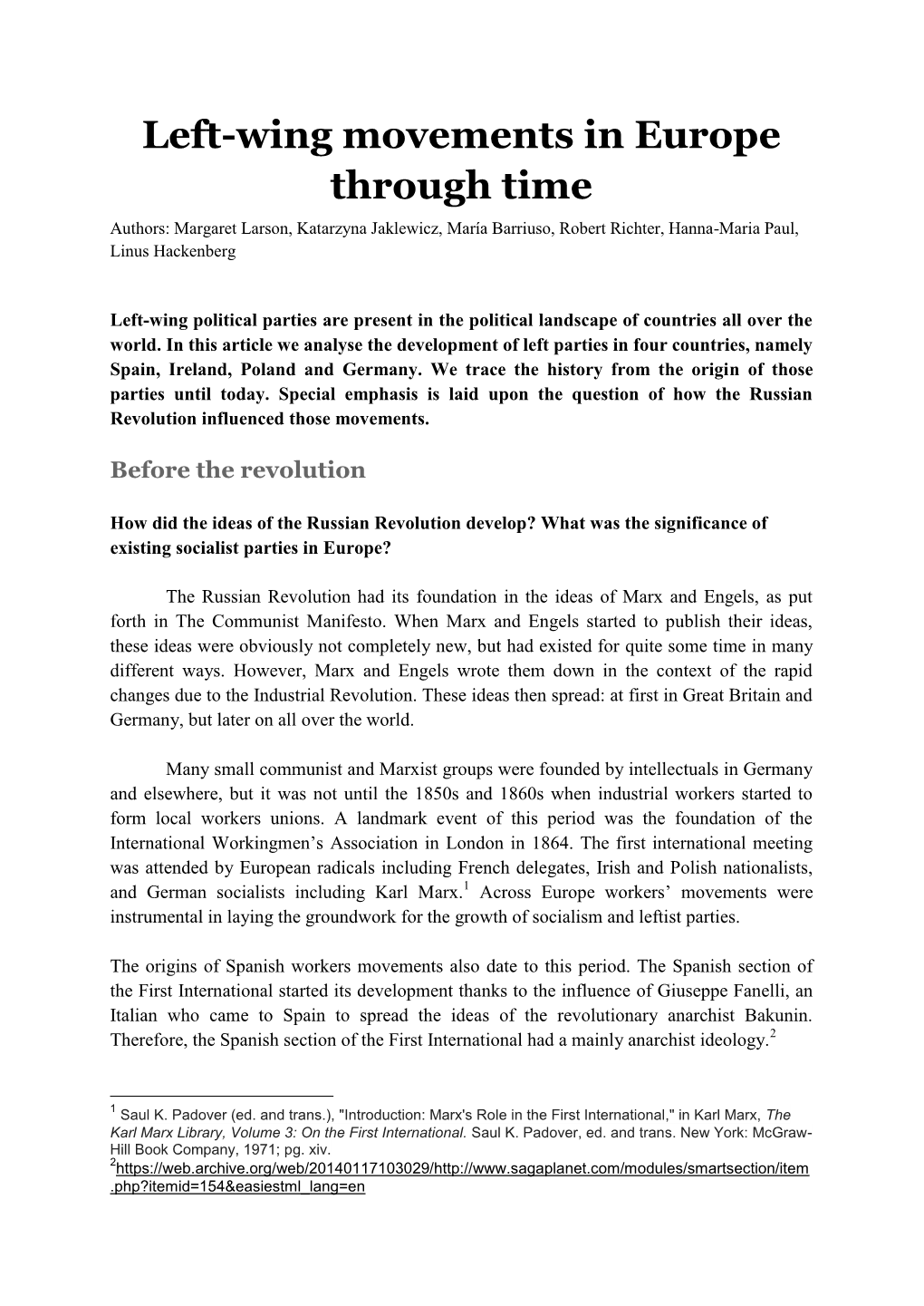 Left-wing movements in Europe through time

Authors: Margaret Larson, Katarzyna Jaklewicz, María Barriuso, Robert Richter, Hanna-Maria Paul, Linus Hackenberg

Left-wing political parties are present in the political landscape of countries all over the world. In this article we analyse the development of left parties in four countries, namely Spain, Ireland, Poland and Germany. We trace the history from the origin of those parties until today. Special emphasis is laid upon the question of how the Russian Revolution influenced those movements.

Before the revolution

How did the ideas of the Russian Revolution develop? What was the significance of existing socialist parties in Europe?

The Russian Revolution had its foundation in the ideas of Marx and Engels, as put forth in The Communist Manifesto. When Marx and Engels started to publish their ideas, these ideas were obviously not completely new, but had existed for quite some time in many different ways. However, Marx and Engels wrote them down in the context of the rapid changes due to the Industrial Revolution. These ideas then spread: at first in Great Britain and Germany, but later on all over the world.

Many small communist and Marxist groups were founded by intellectuals in Germany and elsewhere, but it was not until the 1850s and 1860s when industrial workers started to form local workers unions. A landmark event of this period was the foundation of the International Workingmen's Association in London in 1864. The first international meeting was attended by European radicals including French delegates, Irish and Polish nationalists, and German socialists including Karl Marx.$^1$ Across Europe workers' movements were instrumental in laying the groundwork for the growth of socialism and leftist parties.

The origins of Spanish workers movements also date to this period. The Spanish section of the First International started its development thanks to the influence of Giuseppe Fanelli, an Italian who came to Spain to spread the ideas of the revolutionary anarchist Bakunin. Therefore, the Spanish section of the First International had a mainly anarchist ideology.$^2$

$^1$ Saul K. Padover (ed. and trans.), "Introduction: Marx's Role in the First International," in Karl Marx, The Karl Marx Library, Volume 3: On the First International. Saul K. Padover, ed. and trans. New York: McGraw-Hill Book Company, 1971; pg. xiv.
$^2$https://web.archive.org/web/20140117103029/http://www.sagaplanet.com/modules/smartsection/item.php?itemid=154&easiestml_lang=en